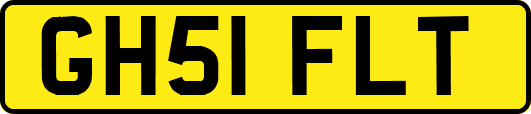 GH51 FLT